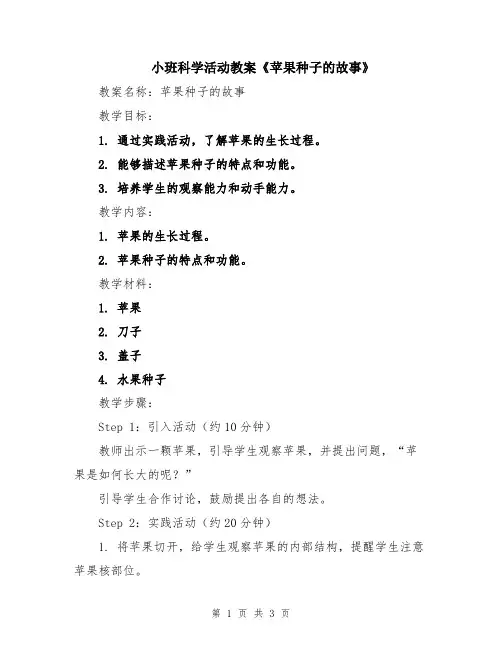 小班科学活动教案《苹果种子的故事》

教案名称：苹果种子的故事

教学目标：

1. 通过实践活动，了解苹果的生长过程。

2. 能够描述苹果种子的特点和功能。

3. 培养学生的观察能力和动手能力。

教学内容：

1. 苹果的生长过程。

2. 苹果种子的特点和功能。

教学材料：

1. 苹果

2. 刀子

3. 盖子

4. 水果种子

教学步骤：

Step 1：引入活动（约10分钟）

教师出示一颗苹果，引导学生观察苹果，并提出问题，“苹果是如何长大的呢？”

引导学生合作讨论，鼓励提出各自的想法。

Step 2：实践活动（约20分钟）

1. 将苹果切开，给学生观察苹果的内部结构，提醒学生注意苹果核部位。

第 1 页 共 3 页